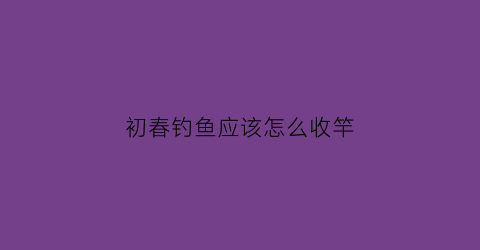 初春钓鱼应该怎么收竿